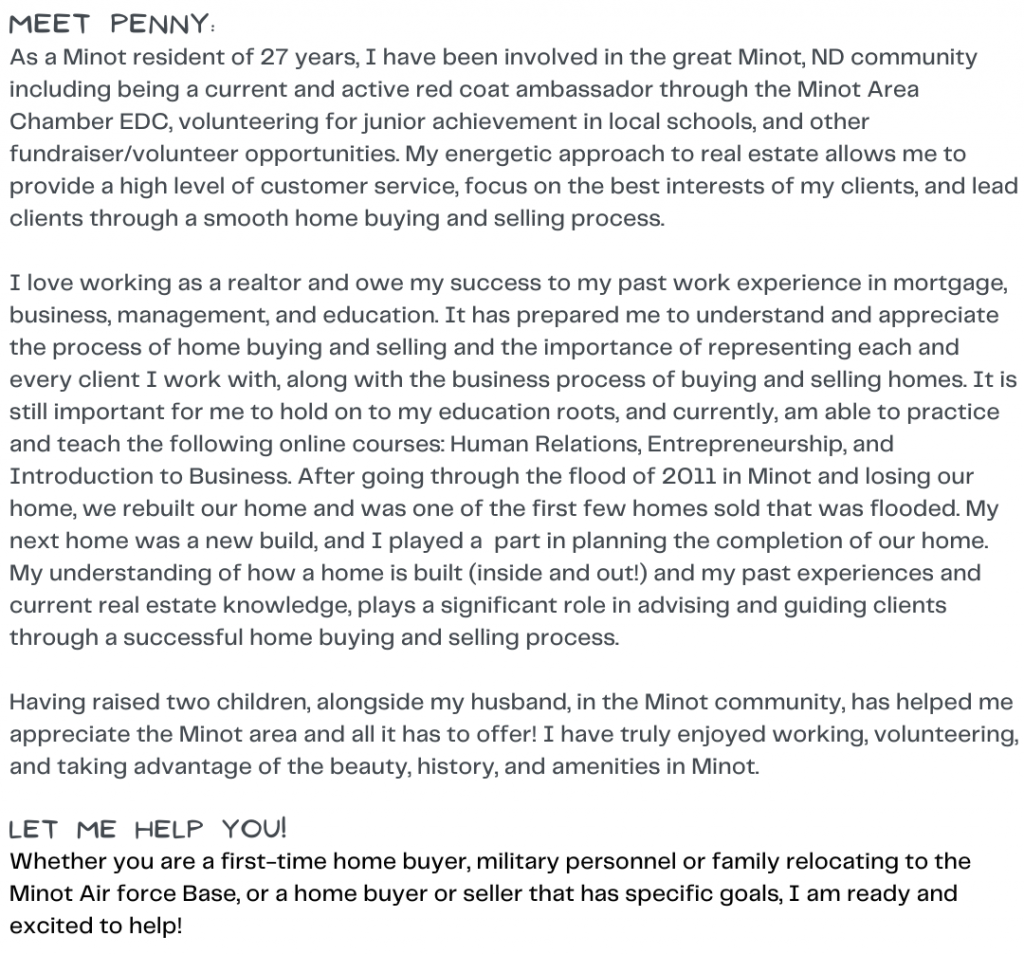 MEET PENNY:
As a Minot resident of 27 years, I have been involved in the great Minot, ND community including being a current and active red coat ambassador through the Minot Area Chamber EDC, volunteering for junior achievement in local schools, and other fundraiser/volunteer opportunities. My energetic approach to real estate allows me to provide a high level of customer service, focus on the best interests of my clients, and lead clients through a smooth home buying and selling process.

I love working as a realtor and owe my success to my past work experience in mortgage, business, management, and education. It has prepared me to understand and appreciate the process of home buying and selling and the importance of representing each and every client I work with, along with the business process of buying and selling homes. It is still important for me to hold on to my education roots, and currently, am able to practice and teach the following online courses: Human Relations, Entrepreneurship, and Introduction to Business. After going through the flood of 2011 in Minot and losing our home, we rebuilt our home and was one of the first few homes sold that was flooded. My next home was a new build, and I played a part in planning the completion of our home. My understanding of how a home is built (inside and out!) and my past experiences and current real estate knowledge, plays a significant role in advising and guiding clients through a successful home buying and selling process.

Having raised two children, alongside my husband, in the Minot community, has helped me appreciate the Minot area and all it has to offer! I have truly enjoyed working, volunteering, and taking advantage of the beauty, history, and amenities in Minot.

LET ME HELP YOU!
Whether you are a first-time home buyer, military personnel or family relocating to the Minot Air force Base, or a home buyer or seller that has specific goals, I am ready and excited to help!